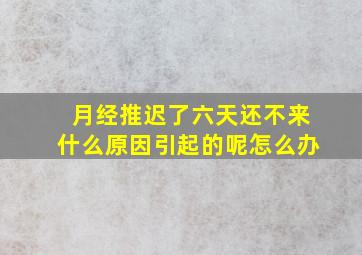 月经推迟了六天还不来
什么原因引起的呢怎么办